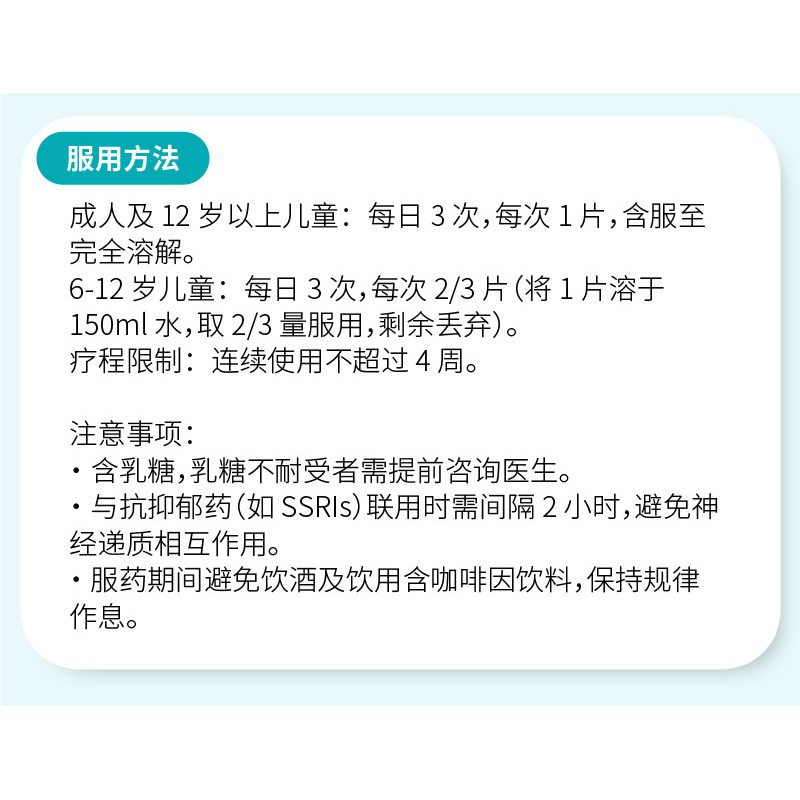 服用方法

成人及12岁以上儿童：每日3次，每次1片，含服至完全溶解。
6-12岁儿童：每日3次，每次2/3片（将1片溶于150ml水，取2/3量服用，剩余丢弃）。
疗程限制：连续使用不超过4周。

注意事项：
• 含乳糖，乳糖不耐受者需提前咨询医生。
• 与抗抑郁药（如SSRIs）联用时需间隔2小时，避免神经递质相互作用。
• 服药期间避免饮酒及饮用含咖啡因饮料，保持规律作息。